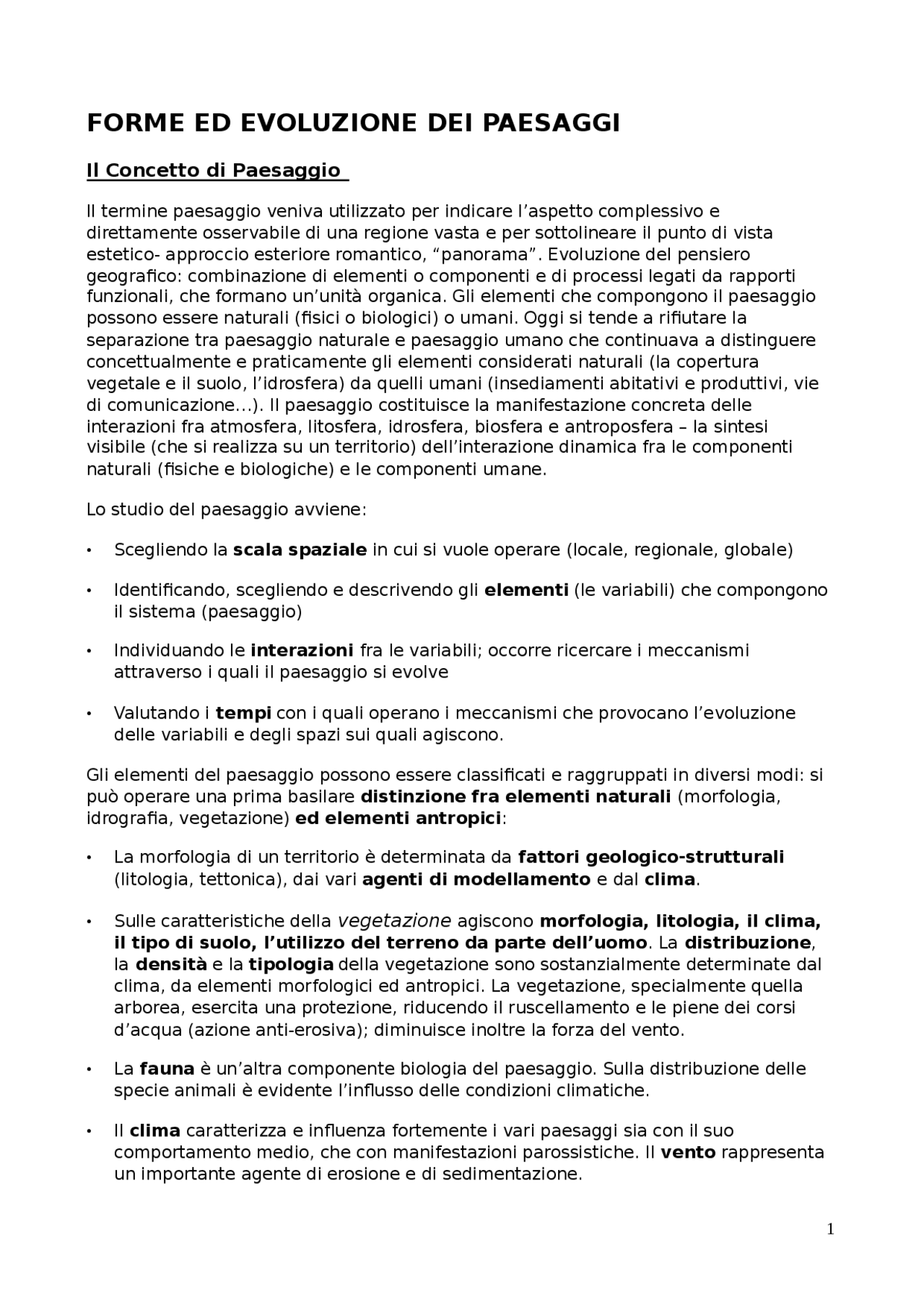 FORME ED EVOLUZIONE DEI PAESAGGI

Il Concetto di Paesaggio

Il termine paesaggio veniva utilizzato per indicare l'aspetto complessivo e direttamente osservabile di una regione vasta e per sottolineare il punto di vista estetico- approccio esteriore romantico, "panorama". Evoluzione del pensiero geografico: combinazione di elementi o componenti e di processi legati da rapporti funzionali, che formano un'unità organica. Gli elementi che compongono il paesaggio possono essere naturali (fisici o biologici) o umani. Oggi si tende a rifiutare la separazione tra paesaggio naturale e paesaggio umano che continuava a distinguere concettualmente e praticamente gli elementi considerati naturali (la copertura vegetale e il suolo, l'idrosfera) da quelli umani (insediamenti abitativi e produttivi, vie di comunicazione...). Il paesaggio costituisce la manifestazione concreta delle interazioni fra atmosfera, litosfera, idrosfera, biosfera e antroposfera – la sintesi visibile (che si realizza su un territorio) dell'interazione dinamica fra le componenti naturali (fisiche e biologiche) e le componenti umane.

Lo studio del paesaggio avviene:

• Scegliendo la scala spaziale in cui si vuole operare (locale, regionale, globale)

• Identificando, scegliendo e descrivendo gli elementi (le variabili) che compongono il sistema (paesaggio)

• Individuando le interazioni fra le variabili; occorre ricercare i meccanismi attraverso i quali il paesaggio si evolve

• Valutando i tempi con i quali operano i meccanismi che provocano l'evoluzione delle variabili e degli spazi sui quali agiscono.

Gli elementi del paesaggio possono essere classificati e raggruppati in diversi modi: si può operare una prima basilare distinzione fra elementi naturali (morfologia, idrografia, vegetazione) ed elementi antropici:

• La morfologia di un territorio è determinata da fattori geologico-strutturali (litologia, tettonica), dai vari agenti di modellamento e dal clima.

• Sulle caratteristiche della vegetazione agiscono morfologia, litologia, il clima, il tipo di suolo, l'utilizzo del terreno da parte dell'uomo. La distribuzione, la densità e la tipologia della vegetazione sono sostanzialmente determinate dal clima, da elementi morfologici ed antropici. La vegetazione, specialmente quella arborea, esercita una protezione, riducendo il ruscellamento e le piene dei corsi d'acqua (azione anti-erosiva); diminuisce inoltre la forza del vento.

• La fauna è un'altra componente biologia del paesaggio. Sulla distribuzione delle specie animali è evidente l'influsso delle condizioni climatiche.

• Il clima caratterizza e influenza fortemente i vari paesaggi sia con il suo comportamento medio, che con manifestazioni parossistiche. Il vento rappresenta un importante agente di erosione e di sedimentazione.

1